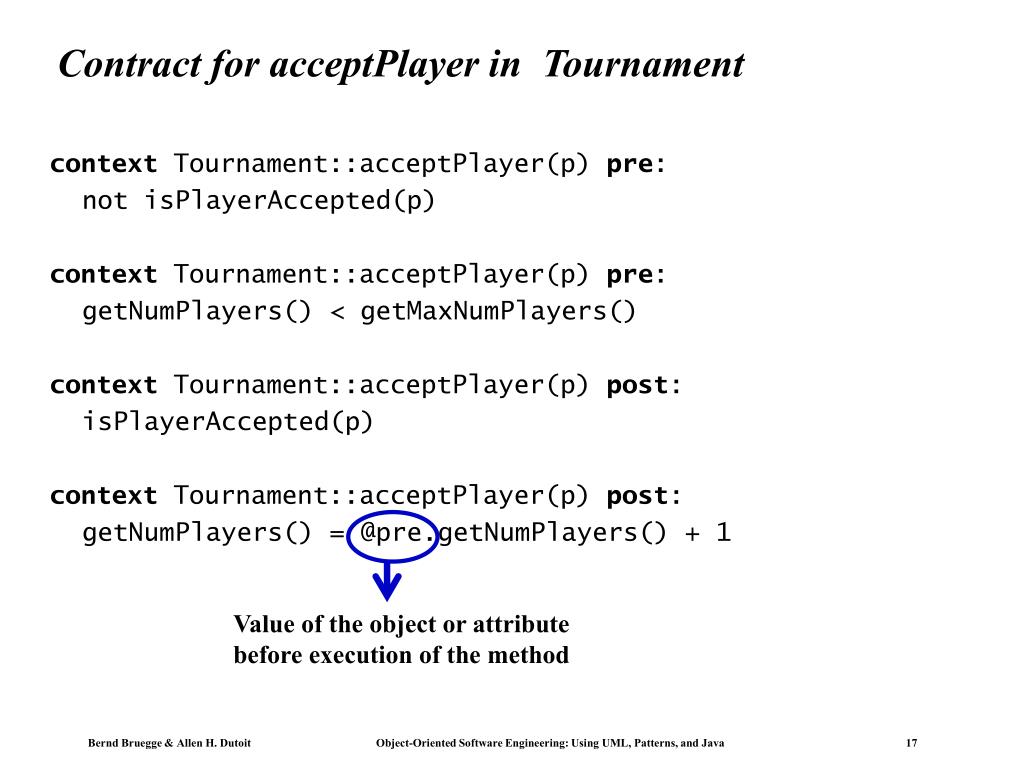 Contract for acceptPlayer in Tournament

context Tournament::acceptPlayer(p) pre:
not isPlayerAccepted(p)

context Tournament::acceptPlayer(p) pre:
getNumPlayers() < getMaxNumPlayers()

context Tournament::acceptPlayer(p) post:
isPlayerAccepted(p)

context Tournament::acceptPlayer(p) post:
getNumPlayers() = @pre.getNumPlayers() + 1

Value of the object or attribute before execution of the method

Bernd Bruegge & Allen H. Dutoit

Object-Oriented Software Engineering: Using UML, Patterns, and Java

17